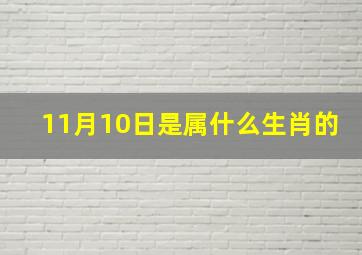 11月10日是属什么生肖的